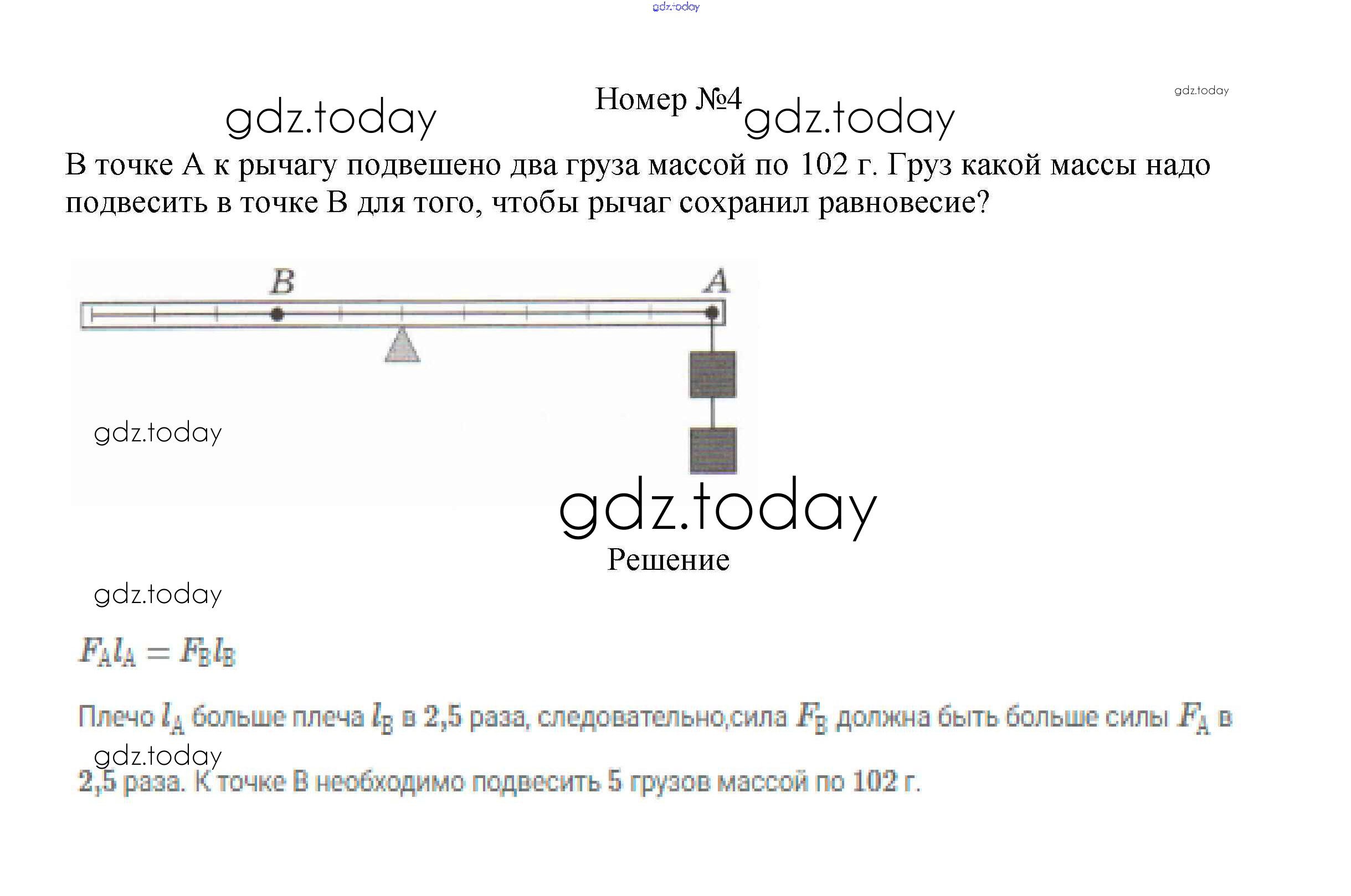 gdz.today

gdz.today Номер №4 gdz.today

gdz.today

В точке А к рычагу подвешено два груза массой по 102 г. Груз какой массы надо подвесить в точке В для того, чтобы рычаг сохранил равновесие?

B A

gdz.today

gdz.today

Решение

gdz.today

$F_A l_A = F_B l_B$

Плечо $l_A$ больше плеча $l_B$ в 2,5 раза, следовательно,сила $F_B$ должна быть больше силы $F_A$ в

gdz.today

2,5 раза. К точке В необходимо подвесить 5 грузов массой по 102 г.